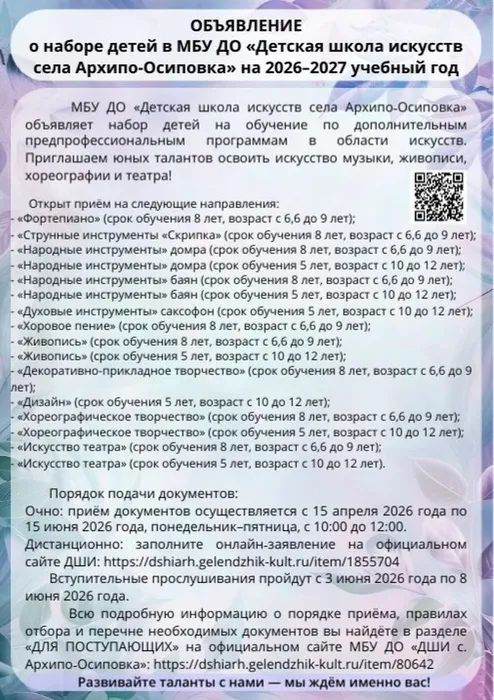 ОБЪЯВЛЕНИЕ
о наборе детей в МБУ ДО «Детская школа искусств села Архипо-Осиповка» на 2026–2027 учебный год

МБУ ДО «Детская школа искусств села Архипо-Осиповка» объявляет набор детей на обучение по дополнительным предпрофессиональным программам в области искусств. Приглашаем юных талантов освоить искусство музыки, живописи, хореографии и театра!

Открыт приём на следующие направления:
- «Фортепиано» (срок обучения 8 лет, возраст с 6,6 до 9 лет);
- «Струнные инструменты «Скрипка» (срок обучения 8 лет, возраст с 6,6 до 9 лет);
- «Народные инструменты» домра (срок обучения 8 лет, возраст с 6,6 до 9 лет);
- «Народные инструменты» домра (срок обучения 5 лет, возраст с 10 до 12 лет);
- «Народные инструменты» баян (срок обучения 8 лет, возраст с 6,6 до 9 лет);
- «Народные инструменты» баян (срок обучения 5 лет, возраст с 10 до 12 лет);
- «Духовые инструменты» саксофон (срок обучения 5 лет, возраст с 10 до 12 лет);
- «Хоровое пение» (срок обучения 8 лет, возраст с 6,6 до 9 лет);
- «Живопись» (срок обучения 8 лет, возраст с 6,6 до 9 лет);
- «Живопись» (срок обучения 5 лет, возраст с 10 до 12 лет);
- «Декоративно-прикладное творчество» (срок обучения 8 лет, возраст с 6,6 до 9 лет);
- «Дизайн» (срок обучения 5 лет, возраст с 10 до 12 лет);
- «Хореографическое творчество» (срок обучения 8 лет, возраст с 6,6 до 9 лет);
- «Хореографическое творчество» (срок обучения 5 лет, возраст с 10 до 12 лет);
- «Искусство театра» (срок обучения 8 лет, возраст с 6,6 до 9 лет);
- «Искусство театра» (срок обучения 5 лет, возраст с 10 до 12 лет).

Порядок подачи документов:
Очно: приём документов осуществляется с 15 апреля 2026 года по 15 июня 2026 года, понедельник–пятница, с 10:00 до 12:00.
Дистанционно: заполните онлайн-заявление на официальном сайте ДШИ: https://dshiarh.gelendzhik-kult.ru/item/1855704
Вступительные прослушивания пройдут с 3 июня 2026 года по 8 июня 2026 года.

Всю подробную информацию о порядке приёма, правилах отбора и перечне необходимых документов вы найдёте в разделе «ДЛЯ ПОСТУПАЮЩИХ» на официальном сайте МБУ ДО «ДШИ с. Архипо-Осиповка»: https://dshiarh.gelendzhik-kult.ru/item/80642
Развивайте таланты с нами — мы ждём именно вас!